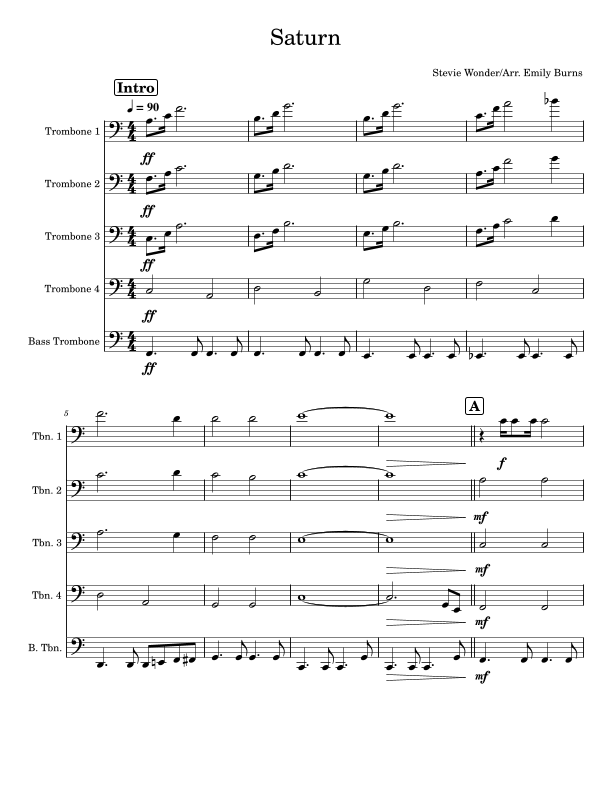 Saturn

Stevie Wonder/Arr. Emily Burns

Intro

♩ = 90

Trombone 1

ff

Trombone 2

ff

Trombone 3

ff

Trombone 4

ff

Bass Trombone

ff

5

A

Tbn. 1

f

Tbn. 2

mf

Tbn. 3

mf

Tbn. 4

mf

B. Tbn.

mf